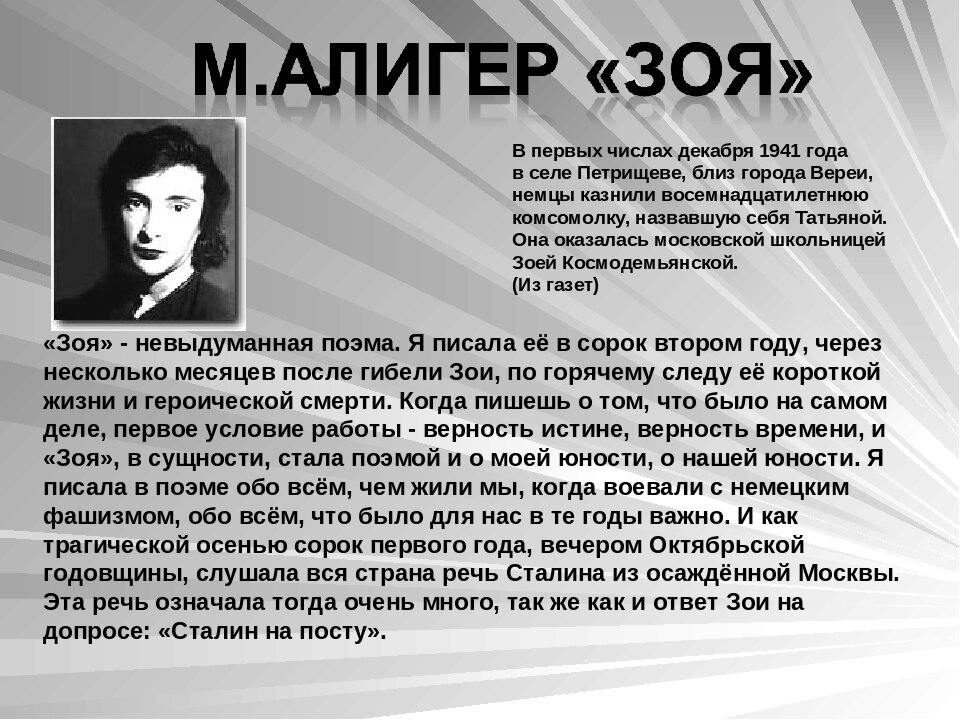 М.АЛИГЕР «ЗОЯ»

В первых числах декабря 1941 года
в селе Петрищеве, близ города Вереи,
немцы казнили восемнадцатилетнюю
комсомолку, назвавшую себя Татьяной.
Она оказалась московской школьницей
Зоей Космодемьянской.
(Из газет)

«Зоя» - невыдуманная поэма. Я писала её в сорок втором году, через несколько месяцев после гибели Зои, по горячему следу её короткой жизни и героической смерти. Когда пишешь о том, что было на самом деле, первое условие работы - верность истине, верность времени, и «Зоя», в сущности, стала поэмой и о моей юности, о нашей юности. Я писала в поэме обо всём, чем жили мы, когда воевали с немецким фашизмом, обо всём, что было для нас в те годы важно. И как трагической осенью сорок первого года, вечером Октябрьской годовщины, слушала вся страна речь Сталина из осаждённой Москвы. Эта речь означала тогда очень много, так же как и ответ Зои на допросе: «Сталин на посту».